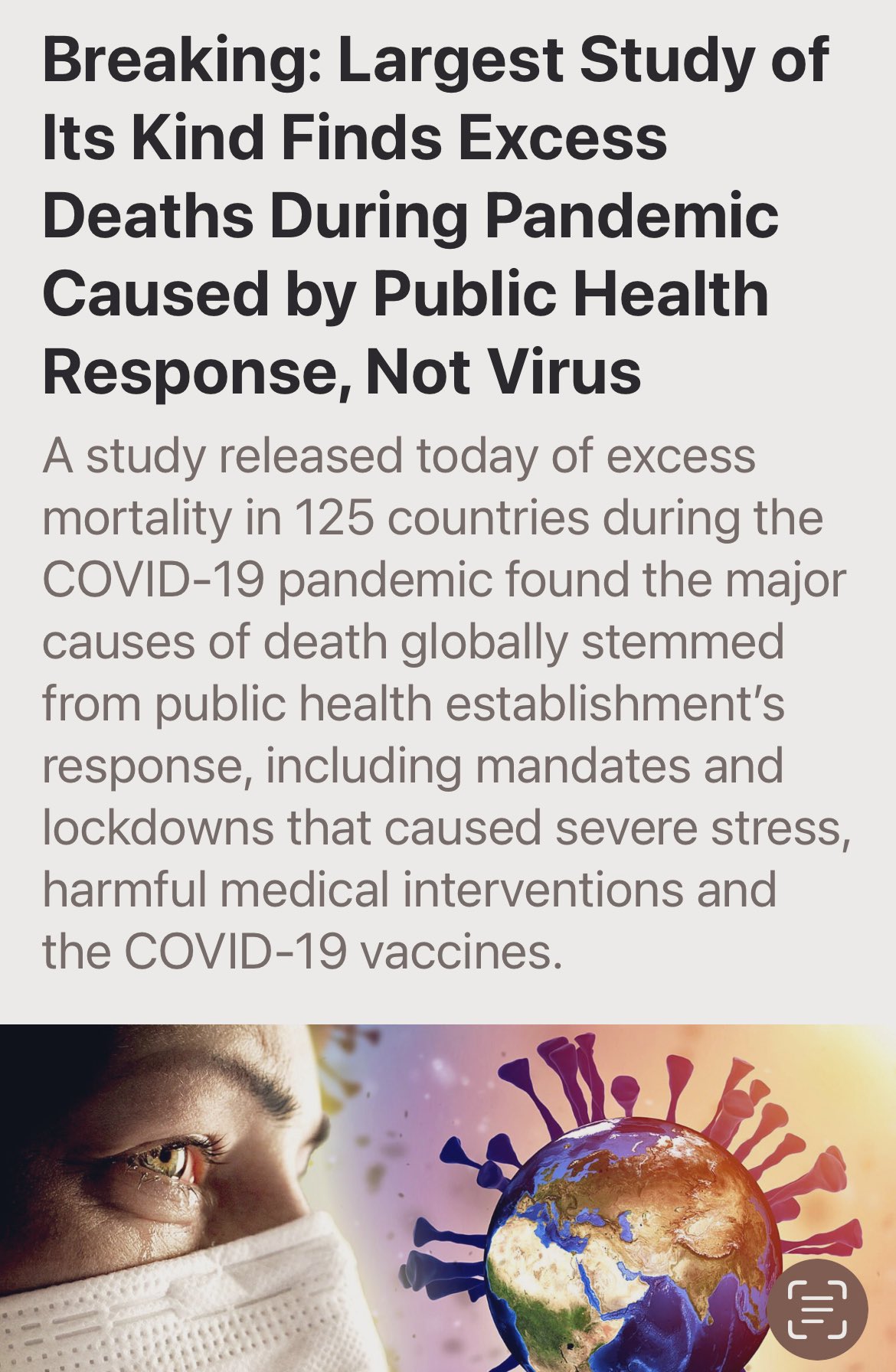 Breaking: Largest Study of Its Kind Finds Excess Deaths During Pandemic Caused by Public Health Response, Not Virus

A study released today of excess mortality in 125 countries during the COVID-19 pandemic found the major causes of death globally stemmed from public health establishment's response, including mandates and lockdowns that caused severe stress, harmful medical interventions and the COVID-19 vaccines.